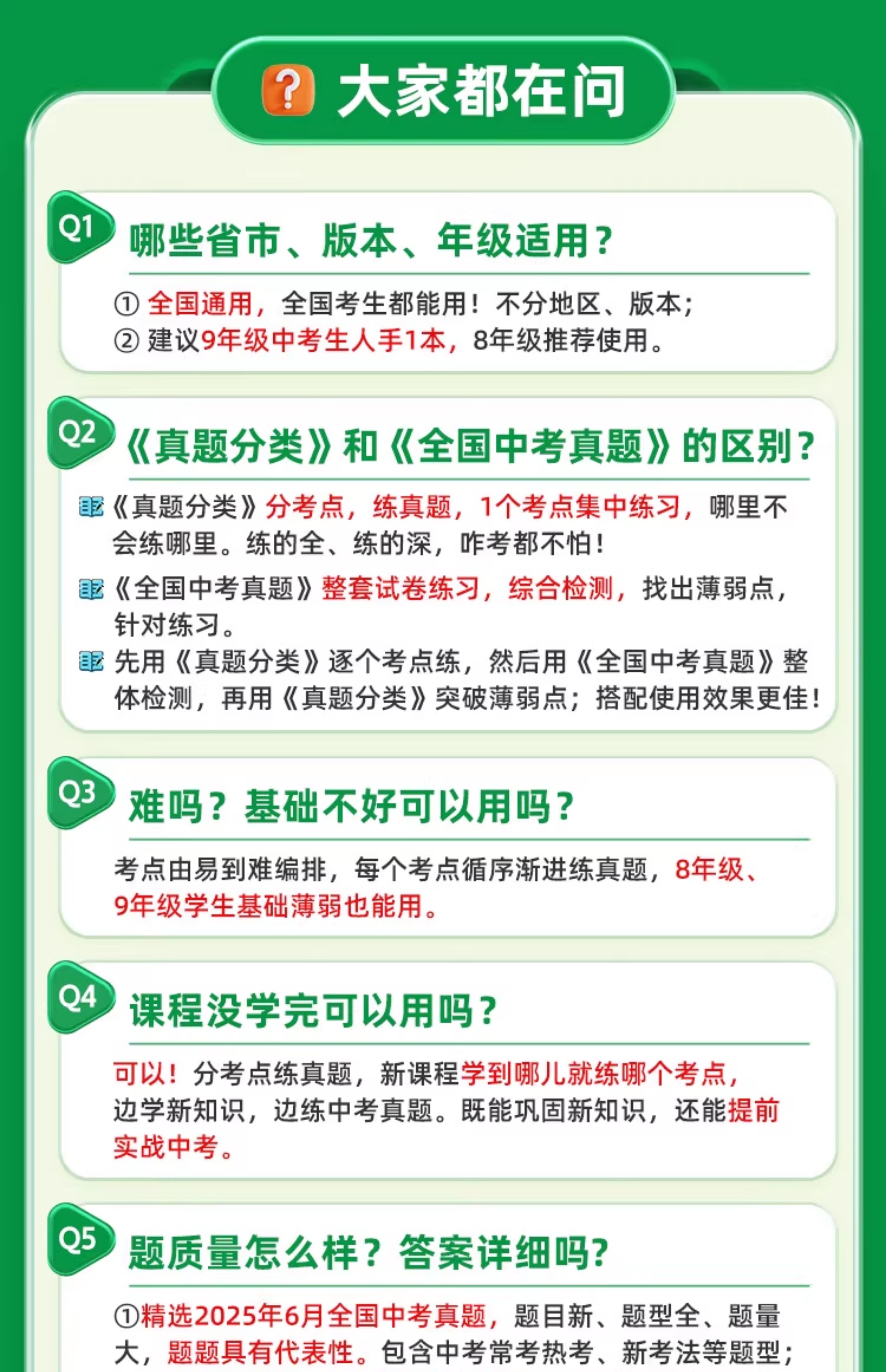 ? 大家都在问

Q1 哪些省市、版本、年级适用？

① 全国通用，全国考生都能用！不分地区、版本；
② 建议9年级中考生人手1本，8年级推荐使用。

Q2 《真题分类》和《全国中考真题》的区别？

《真题分类》分考点，练真题，1个考点集中练习，哪里不会练哪里。练的全、练的深，咋考都不怕！

《全国中考真题》整套试卷练习，综合检测，找出薄弱点，针对练习。

先用《真题分类》逐个考点练，然后用《全国中考真题》整体检测，再用《真题分类》突破薄弱点；搭配使用效果更佳！

Q3 难吗？基础不好可以用吗？

考点由易到难编排，每个考点循序渐进练真题，8年级、9年级学生基础薄弱也能用。

Q4 课程没学完可以用吗？

可以！分考点练真题，新课程学到哪儿就练哪个考点，边学新知识，边练中考真题。既能巩固新知识，还能提前实战中考。

Q5 题质量怎么样？答案详细吗?

①精选2025年6月全国中考真题，题目新、题型全、题量大，题题具有代表性。包含中考常考热考、新考法等题型；